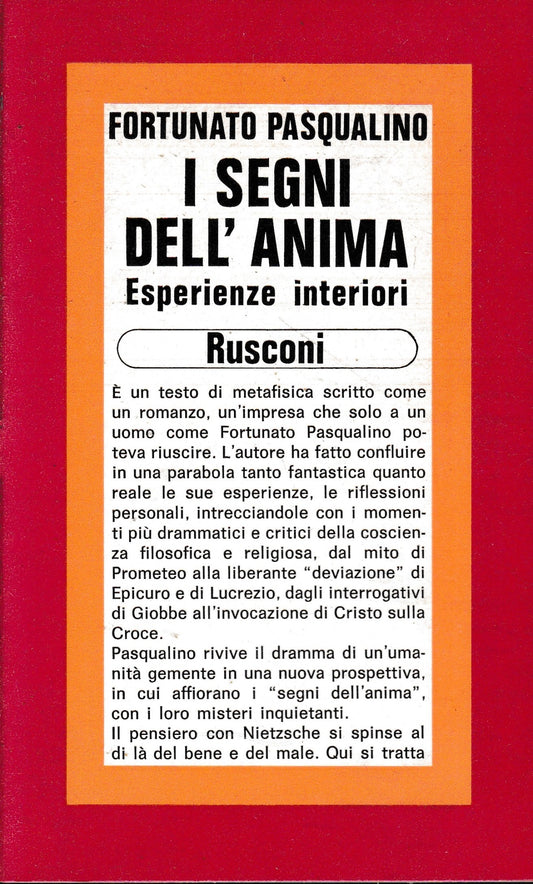 FORTUNATO PASQUALINO
I SEGNI DELL' ANIMA
Esperienze interiori

Rusconi

È un testo di metafisica scritto come un romanzo, un'impresa che solo a un uomo come Fortunato Pasqualino poteva riuscire. L'autore ha fatto confluire in una parabola tanto fantastica quanto reale le sue esperienze, le riflessioni personali, intrecciandole con i momenti più drammatici e critici della coscienza filosofica e religiosa, dal mito di Prometeo alla liberante "deviazione" di Epicuro e di Lucrezio, dagli interrogativi di Giobbe all'invocazione di Cristo sulla Croce.
Pasqualino rivive il dramma di un'umanità gemente in una nuova prospettiva, in cui affiorano i "segni dell'anima", con i loro misteri inquietanti.
Il pensiero con Nietzsche si spinse al di là del bene e del male. Qui si tratta